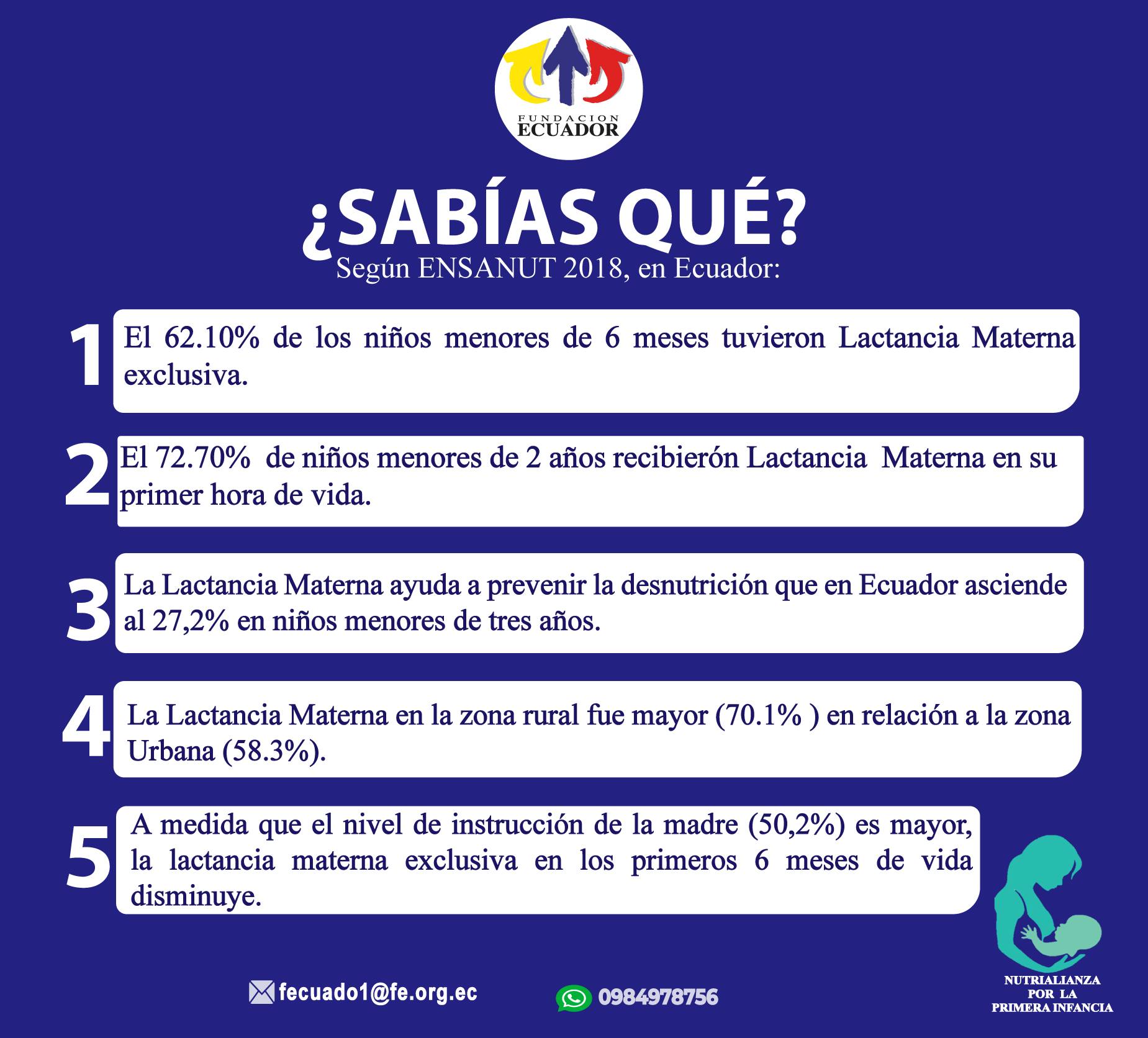 FUNDACION
ECUADOR

¿SABÍAS QUÉ?

Según ENSANUT 2018, en Ecuador:

1

El 62.10% de los niños menores de 6 meses tuvieron Lactancia Materna exclusiva.

2

El 72.70% de niños menores de 2 años recibierón Lactancia Materna en su primer hora de vida.

3

La Lactancia Materna ayuda a prevenir la desnutrición que en Ecuador asciende al 27,2% en niños menores de tres años.

4

La Lactancia Materna en la zona rural fue mayor (70.1% ) en relación a la zona Urbana (58.3%).

5

A medida que el nivel de instrucción de la madre (50,2%) es mayor, la lactancia materna exclusiva en los primeros 6 meses de vida disminuye.

fecuado1@fe.org.ec

0984978756

NUTRIALIANZA
POR LA
PRIMERA INFANCIA